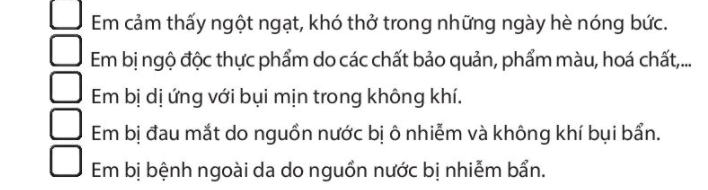 Em cảm thấy ngột ngạt, khó thở trong những ngày hè nóng bức.
Em bị ngộ độc thực phẩm do các chất bảo quản, phẩm màu, hoá chất,...
Em bị dị ứng với bụi mịn trong không khí.
Em bị đau mắt do nguồn nước bị ô nhiễm và không khí bụi bẩn.
Em bị bệnh ngoài da do nguồn nước bị nhiễm bẩn.